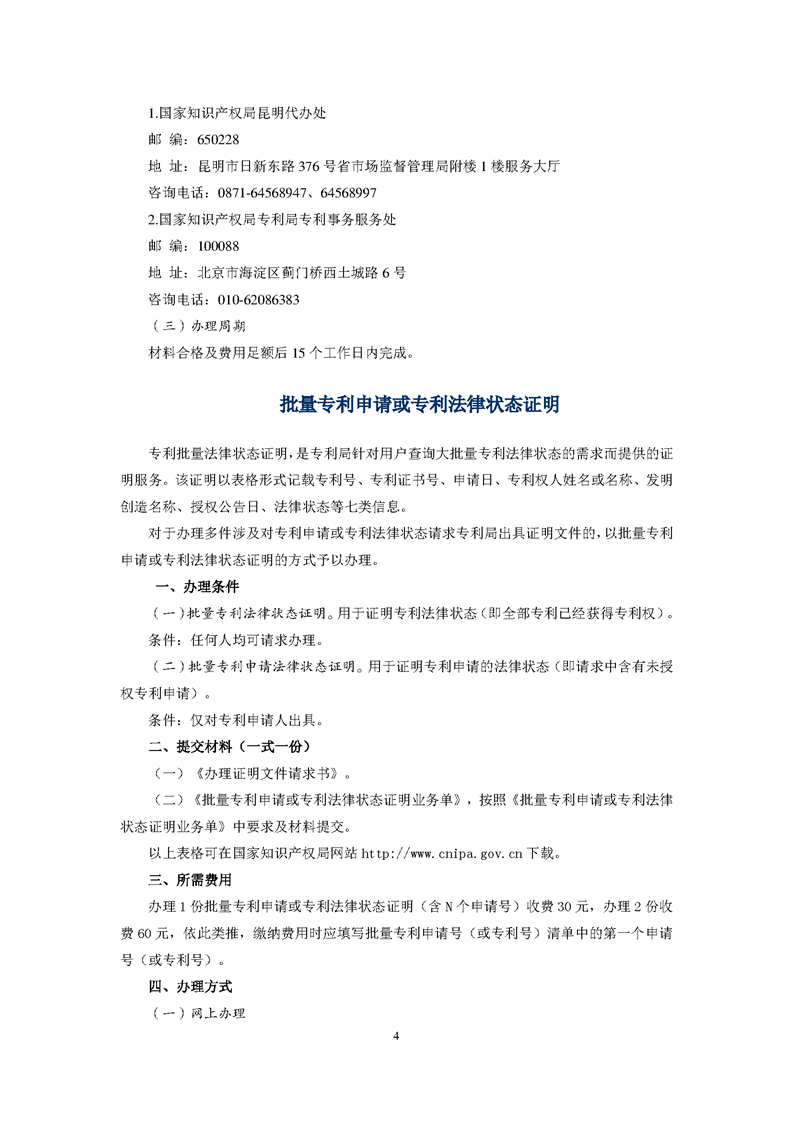 1.国家知识产权局昆明代办处

邮 编：650228

地 址：昆明市日新东路 376 号省市场监督管理局附楼 1 楼服务大厅

咨询电话：0871-64568947、64568997

2.国家知识产权局专利局专利事务服务处

邮 编：100088

地 址：北京市海淀区蓟门桥西土城路 6 号

咨询电话：010-62086383

（三）办理周期

材料合格及费用足额后 15 个工作日内完成。

批量专利申请或专利法律状态证明

专利批量法律状态证明，是专利局针对用户查询大批量专利法律状态的需求而提供的证明服务。该证明以表格形式记载专利号、专利证书号、申请日、专利权人姓名或名称、发明创造名称、授权公告日、法律状态等七类信息。

对于办理多件涉及对专利申请或专利法律状态请求专利局出具证明文件的，以批量专利申请或专利法律状态证明的方式予以办理。

一、办理条件

（一）批量专利法律状态证明。用于证明专利法律状态（即全部专利已经获得专利权）。

条件：任何人均可请求办理。

（二）批量专利申请法律状态证明。用于证明专利申请的法律状态（即请求中含有未授权专利申请）。

条件：仅对专利申请人出具。

二、提交材料（一式一份）

（一）《办理证明文件请求书》。

（二）《批量专利申请或专利法律状态证明业务单》，按照《批量专利申请或专利法律状态证明业务单》中要求及材料提交。

以上表格可在国家知识产权局网站 http://www.cnipa.gov.cn 下载。

三、所需费用

办理 1 份批量专利申请或专利法律状态证明（含 N 个申请号）收费 30 元，办理 2 份收费 60 元，依此类推，缴纳费用时应填写批量专利申请号（或专利号）清单中的第一个申请号（或专利号）。

四、办理方式

（一）网上办理

4